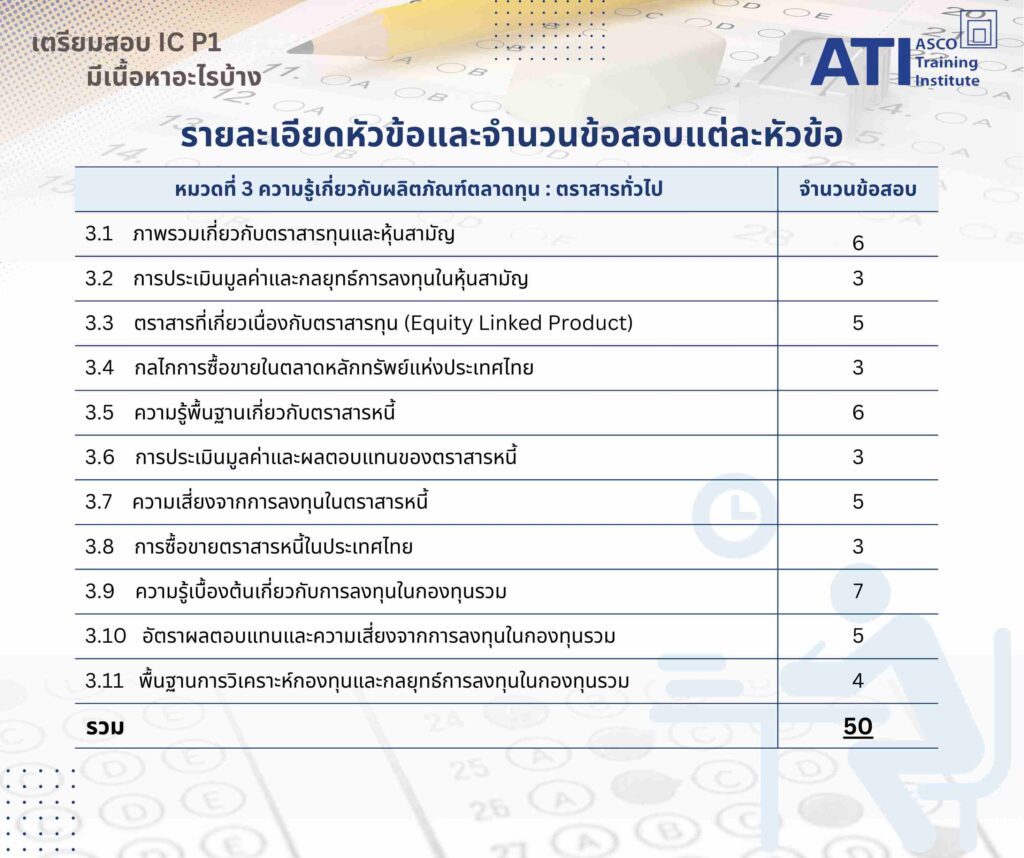 เตรียมสอบ IC P1
มีเนื้อหาอะไรบ้าง

ATI ASCO Training Institute

รายละเอียดหัวข้อและจำนวนข้อสอบแต่ละหัวข้อ

| หมวดที่ 3 ความรู้เกี่ยวกับผลิตภัณฑ์ตลาดทุน : ตราสารทั่วไป | จำนวนข้อสอบ |
|---|---|
| 3.1 ภาพรวมเกี่ยวกับตราสารทุนและหุ้นสามัญ | 6 |
| 3.2 การประเมินมูลค่าและกลยุทธ์การลงทุนในหุ้นสามัญ | 3 |
| 3.3 ตราสารที่เกี่ยวเนื่องกับตราสารทุน (Equity Linked Product) | 5 |
| 3.4 กลไกการซื้อขายในตลาดหลักทรัพย์แห่งประเทศไทย | 3 |
| 3.5 ความรู้พื้นฐานเกี่ยวกับตราสารหนี้ | 6 |
| 3.6 การประเมินมูลค่าและผลตอบแทนของตราสารหนี้ | 3 |
| 3.7 ความเสี่ยงจากการลงทุนในตราสารหนี้ | 5 |
| 3.8 การซื้อขายตราสารหนี้ในประเทศไทย | 3 |
| 3.9 ความรู้เบื้องต้นเกี่ยวกับการลงทุนในกองทุนรวม | 7 |
| 3.10 อัตราผลตอบแทนและความเสี่ยงจากการลงทุนในกองทุนรวม | 5 |
| 3.11 พื้นฐานการวิเคราะห์กองทุนและกลยุทธ์การลงทุนในกองทุนรวม | 4 |
| รวม | 50 |